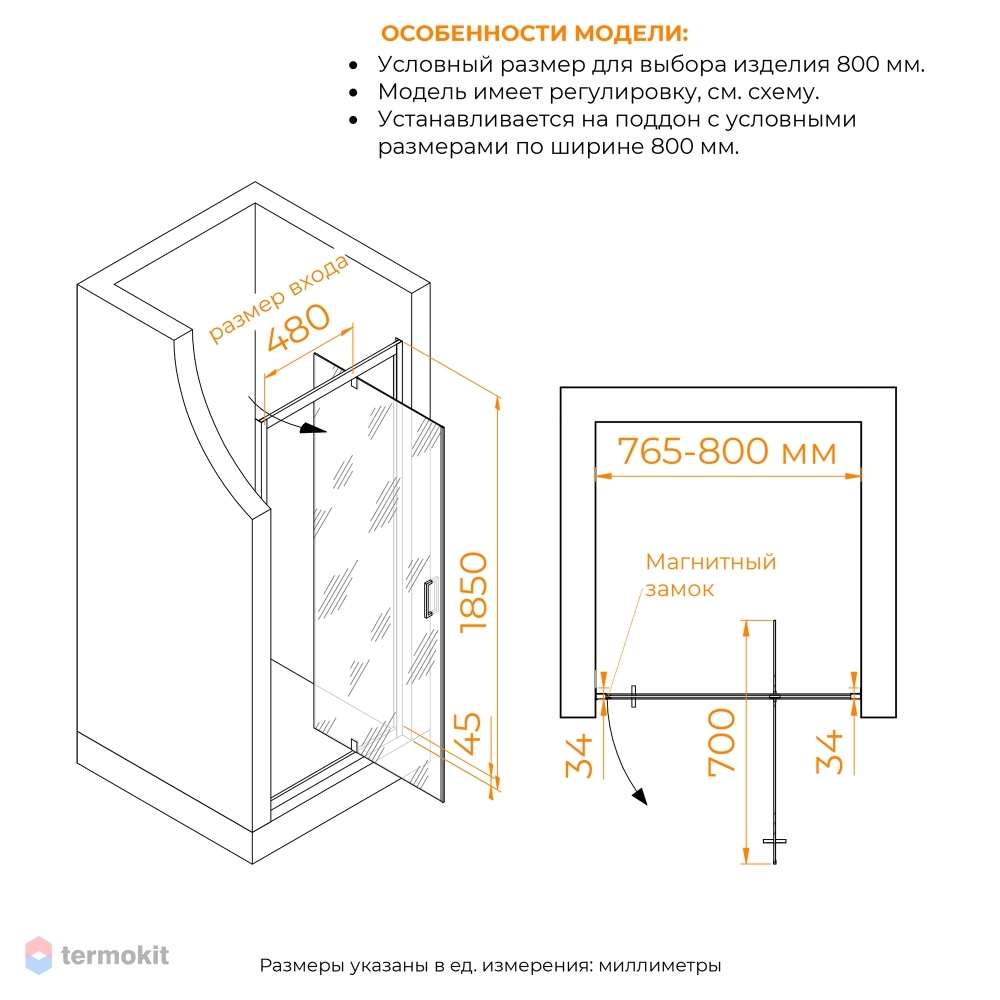 ОСОБЕННОСТИ МОДЕЛИ:
• Условный размер для выбора изделия 800 мм.
• Модель имеет регулировку, см. схему.
• Устанавливается на поддон с условными размерами по ширине 800 мм.

размер входа
480
1850
45
765-800 мм
Магнитный замок
34
700
34

termokit

Размеры указаны в ед. измерения: миллиметры